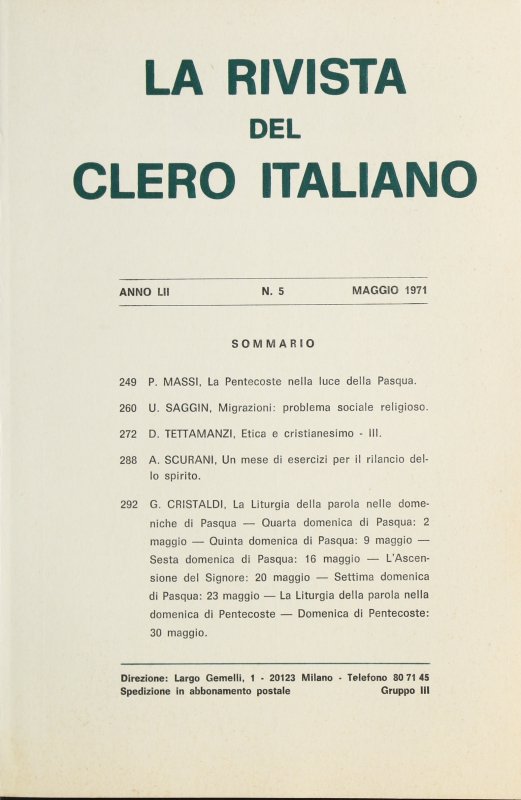 LA RIVISTA
DEL
CLERO ITALIANO

ANNO LII N. 5 MAGGIO 1971

SOMMARIO

249 P. MASSI, La Pentecoste nella luce della Pasqua.

260 U. SAGGIN, Migrazioni: problema sociale religioso.

272 D. TETTAMANZI, Etica e cristianesimo - III.

288 A. SCURANI, Un mese di esercizi per il rilancio dello spirito.

292 G. CRISTALDI, La Liturgia della parola nelle domeniche di Pasqua — Quarta domenica di Pasqua: 2 maggio — Quinta domenica di Pasqua: 9 maggio — Sesta domenica di Pasqua: 16 maggio — L'Ascensione del Signore: 20 maggio — Settima domenica di Pasqua: 23 maggio — La Liturgia della parola nella domenica di Pentecoste — Domenica di Pentecoste: 30 maggio.

Direzione: Largo Gemelli, 1 - 20123 Milano - Telefono 80 71 45
Spedizione in abbonamento postale Gruppo III